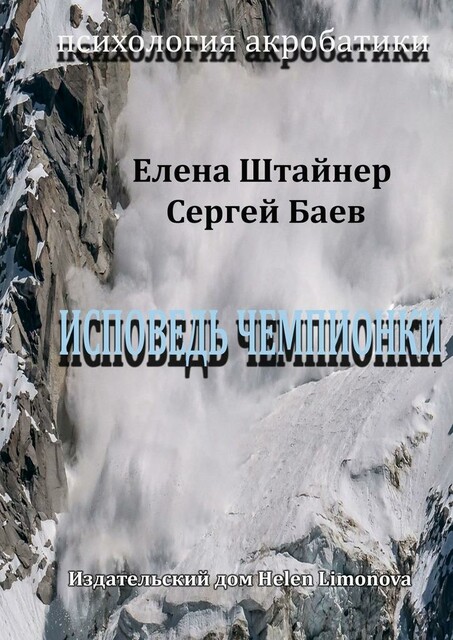 психология акробатики

Елена Штайнер
Сергей Баев

ИСПОВЕДЬ ЧЕМПИОНКИ

Издательский дом Helen Limonova